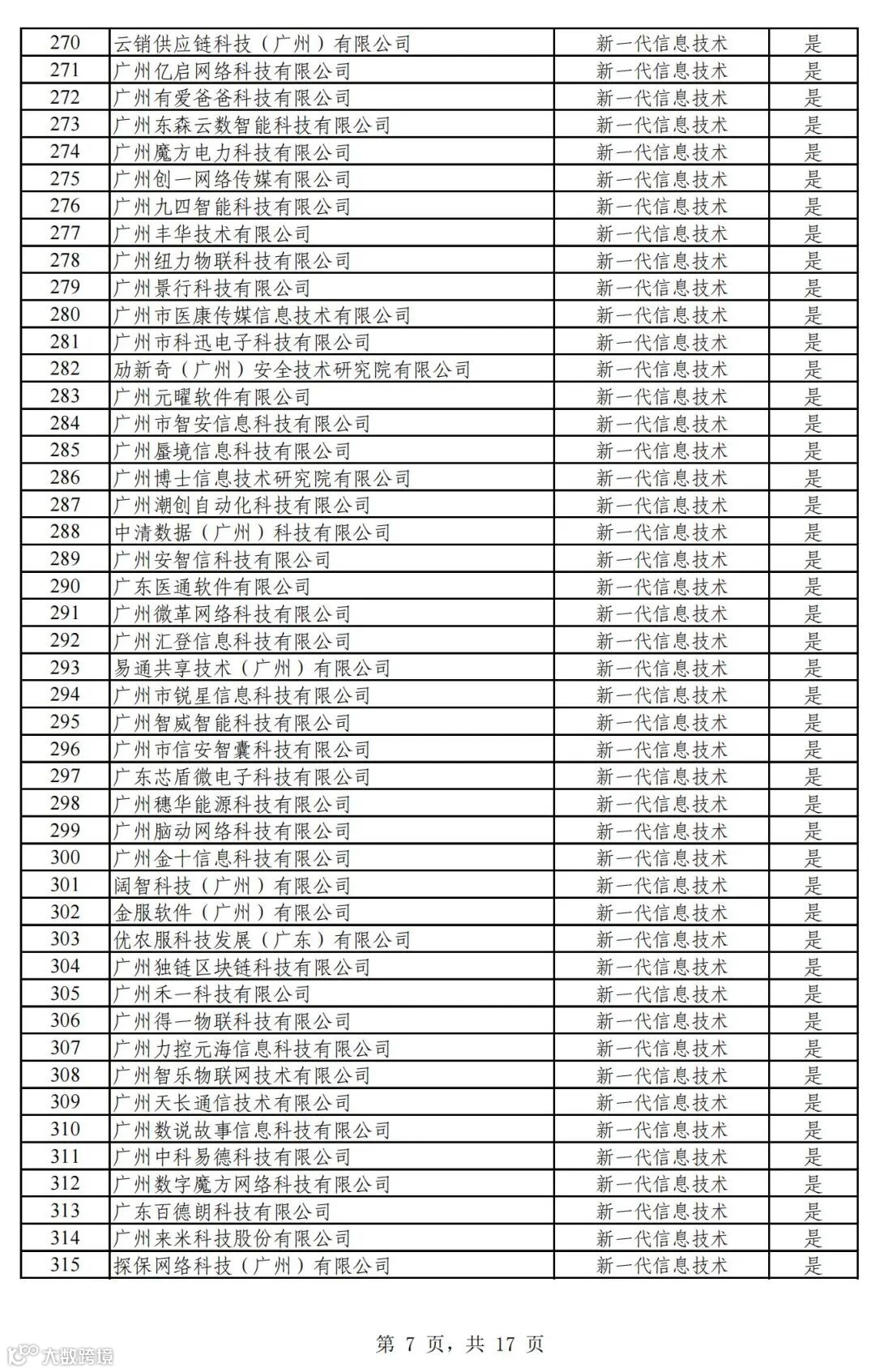 | 270 | 云销供应链科技（广州）有限公司 | 新一代信息技术 | 是 |
|---|---|---|---|
| 271 | 广州亿启网络科技有限公司 | 新一代信息技术 | 是 |
| 272 | 广州有爱爸爸科技有限公司 | 新一代信息技术 | 是 |
| 273 | 广州东森云数智能科技有限公司 | 新一代信息技术 | 是 |
| 274 | 广州魔方电力科技有限公司 | 新一代信息技术 | 是 |
| 275 | 广州创一网络传媒有限公司 | 新一代信息技术 | 是 |
| 276 | 广州九四智能科技有限公司 | 新一代信息技术 | 是 |
| 277 | 广州丰华技术有限公司 | 新一代信息技术 | 是 |
| 278 | 广州纽力物联科技有限公司 | 新一代信息技术 | 是 |
| 279 | 广州景行科技有限公司 | 新一代信息技术 | 是 |
| 280 | 广州市医康传媒信息技术有限公司 | 新一代信息技术 | 是 |
| 281 | 广州市科迅电子科技有限公司 | 新一代信息技术 | 是 |
| 282 | 励新奇（广州）安全技术研究院有限公司 | 新一代信息技术 | 是 |
| 283 | 广州元曜软件有限公司 | 新一代信息技术 | 是 |
| 284 | 广州市智安信息科技有限公司 | 新一代信息技术 | 是 |
| 285 | 广州蜃境信息科技有限公司 | 新一代信息技术 | 是 |
| 286 | 广州博士信息技术研究院有限公司 | 新一代信息技术 | 是 |
| 287 | 广州潮创自动化科技有限公司 | 新一代信息技术 | 是 |
| 288 | 中清数据（广州）科技有限公司 | 新一代信息技术 | 是 |
| 289 | 广州安智信科技有限公司 | 新一代信息技术 | 是 |
| 290 | 广东医通软件有限公司 | 新一代信息技术 | 是 |
| 291 | 广州微革网络科技有限公司 | 新一代信息技术 | 是 |
| 292 | 广州汇登信息科技有限公司 | 新一代信息技术 | 是 |
| 293 | 易通共享技术（广州）有限公司 | 新一代信息技术 | 是 |
| 294 | 广州市锐星信息科技有限公司 | 新一代信息技术 | 是 |
| 295 | 广州智威智能科技有限公司 | 新一代信息技术 | 是 |
| 296 | 广州市信安智囊科技有限公司 | 新一代信息技术 | 是 |
| 297 | 广东芯盾微电子科技有限公司 | 新一代信息技术 | 是 |
| 298 | 广州穗华能源科技有限公司 | 新一代信息技术 | 是 |
| 299 | 广州脑动网络科技有限公司 | 新一代信息技术 | 是 |
| 300 | 广州金十信息科技有限公司 | 新一代信息技术 | 是 |
| 301 | 阔智科技（广州）有限公司 | 新一代信息技术 | 是 |
| 302 | 金服软件（广州）有限公司 | 新一代信息技术 | 是 |
| 303 | 优农服科技发展（广东）有限公司 | 新一代信息技术 | 是 |
| 304 | 广州独链区块链科技有限公司 | 新一代信息技术 | 是 |
| 305 | 广州禾一科技有限公司 | 新一代信息技术 | 是 |
| 306 | 广州得一物联科技有限公司 | 新一代信息技术 | 是 |
| 307 | 广州力控元海信息科技有限公司 | 新一代信息技术 | 是 |
| 308 | 广州智乐物联网技术有限公司 | 新一代信息技术 | 是 |
| 309 | 广州天长通信技术有限公司 | 新一代信息技术 | 是 |
| 310 | 广州数说故事信息科技有限公司 | 新一代信息技术 | 是 |
| 311 | 广州中科易德科技有限公司 | 新一代信息技术 | 是 |
| 312 | 广州数字魔方网络科技有限公司 | 新一代信息技术 | 是 |
| 313 | 广东百德朗科技有限公司 | 新一代信息技术 | 是 |
| 314 | 广州来米科技股份有限公司 | 新一代信息技术 | 是 |
| 315 | 探保网络科技（广州）有限公司 | 新一代信息技术 | 是 |

第 7 页，共 17 页

大数跨境